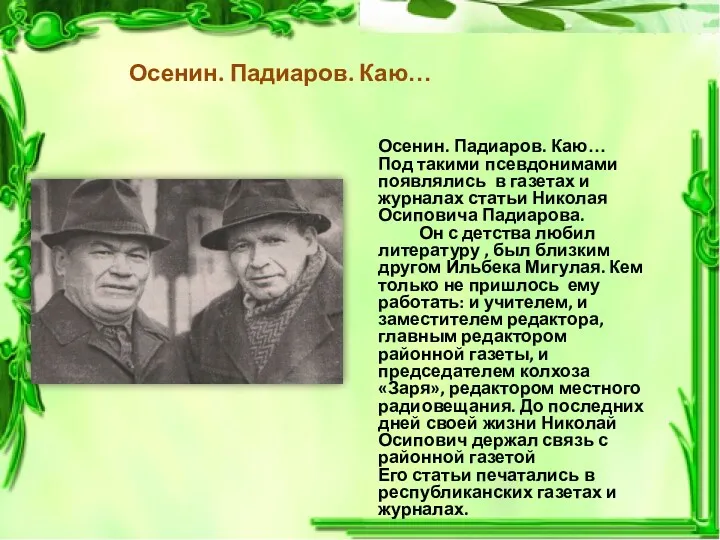 Осенин. Падиаров. Каю…

Осенин. Падиаров. Каю… Под такими псевдонимами появлялись в газетах и журналах статьи Николая Осиповича Падиарова.

Он с детства любил литературу , был близким другом Ильбека Мигулая. Кем только не пришлось ему работать: и учителем, и заместителем редактора, главным редактором районной газеты, и председателем колхоза «Заря», редактором местного радиовещания. До последних дней своей жизни Николай Осипович держал связь с районной газетой
Его статьи печатались в республиканских газетах и журналах.